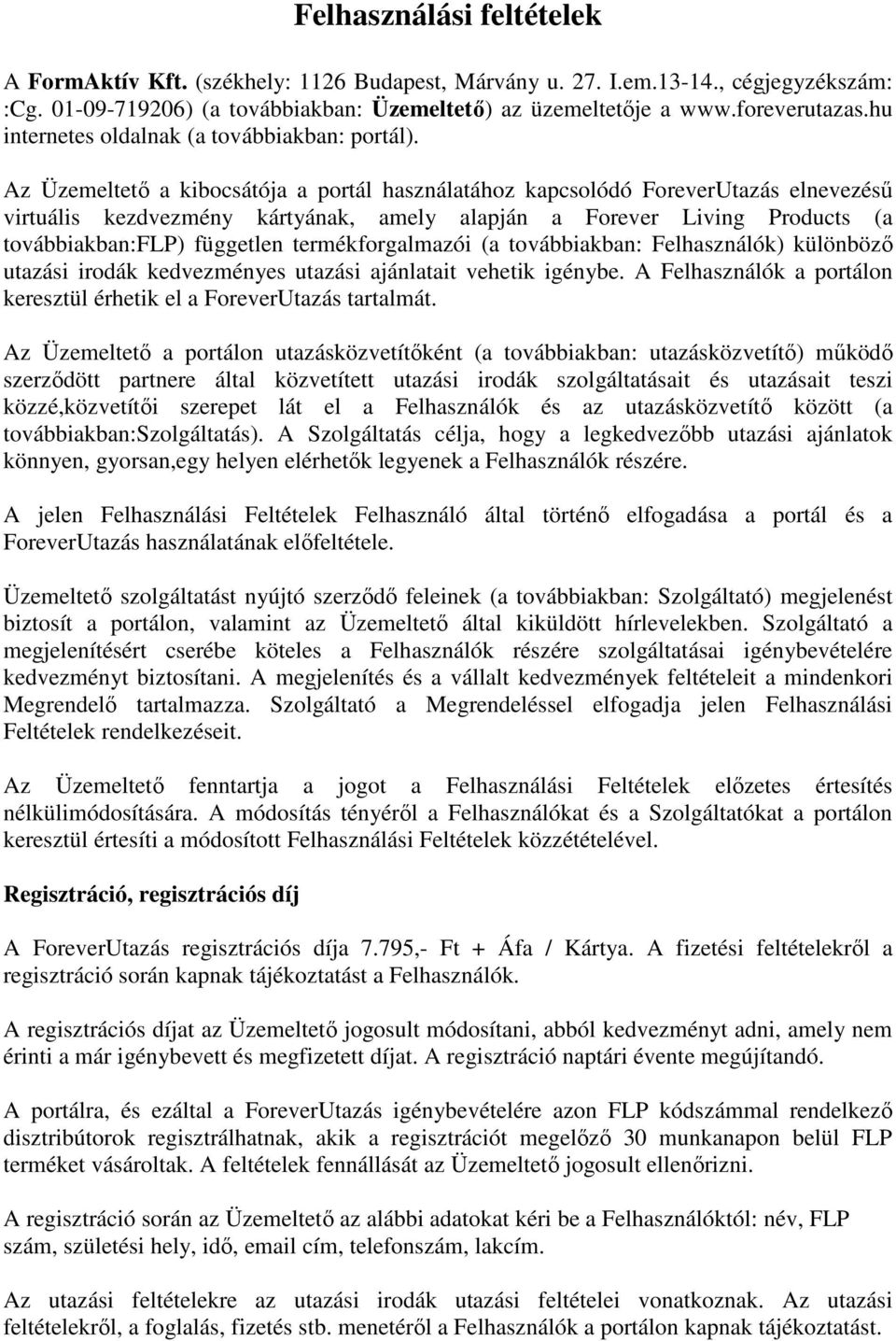 Felhasználási feltételek

A FormAktív Kft. (székhely: 1126 Budapest, Márvány u. 27. I.em.13-14., cégjegyzékszám: :Cg. 01-09-719206) (a továbbiakban: Üzemeltető) az üzemeltetője a www.foreverutazas.hu internetes oldalnak (a továbbiakban: portál).

Az Üzemeltető a kibocsátója a portál használatához kapcsolódó ForeverUtazás elnevezésű virtuális kezdvezmény kártyának, amely alapján a Forever Living Products (a továbbiakban:FLP) független termékforgalmazói (a továbbiakban: Felhasználók) különböző utazási irodák kedvezményes utazási ajánlatait vehetik igénybe. A Felhasználók a portálon keresztül érhetik el a ForeverUtazás tartalmát.

Az Üzemeltető a portálon utazásközvetítőként (a továbbiakban: utazásközvetítő) működő szerződött partnere által közvetített utazási irodák szolgáltatásait és utazásait teszi közzé,közvetítői szerepet lát el a Felhasználók és az utazásközvetítő között (a továbbiakban:Szolgáltatás). A Szolgáltatás célja, hogy a legkedvezőbb utazási ajánlatok könnyen, gyorsan,egy helyen elérhetők legyenek a Felhasználók részére.

A jelen Felhasználási Feltételek Felhasználó által történő elfogadása a portál és a ForeverUtazás használatának előfeltétele.

Üzemeltető szolgáltatást nyújtó szerződő feleinek (a továbbiakban: Szolgáltató) megjelenést biztosít a portálon, valamint az Üzemeltető által kiküldött hírlevelekben. Szolgáltató a megjelenítésért cserébe köteles a Felhasználók részére szolgáltatásai igénybevételére kedvezményt biztosítani. A megjelenítés és a vállalt kedvezmények feltételeit a mindenkori Megrendelő tartalmazza. Szolgáltató a Megrendeléssel elfogadja jelen Felhasználási Feltételek rendelkezéseit.

Az Üzemeltető fenntartja a jogot a Felhasználási Feltételek előzetes értesítés nélkülimódosítására. A módosítás tényéről a Felhasználókat és a Szolgáltatókat a portálon keresztül értesíti a módosított Felhasználási Feltételek közzétételével.

Regisztráció, regisztrációs díj

A ForeverUtazás regisztrációs díja 7.795,- Ft + Áfa / Kártya. A fizetési feltételekről a regisztráció során kapnak tájékoztatást a Felhasználók.

A regisztrációs díjat az Üzemeltető jogosult módosítani, abból kedvezményt adni, amely nem érinti a már igénybevett és megfizetett díjat. A regisztráció naptári évente megújítandó.

A portálra, és ezáltal a ForeverUtazás igénybevételére azon FLP kódszámmal rendelkező disztribútorok regisztrálhatnak, akik a regisztrációt megelőző 30 munkanapon belül FLP terméket vásároltak. A feltételek fennállását az Üzemeltető jogosult ellenőrizni.

A regisztráció során az Üzemeltető az alábbi adatokat kéri be a Felhasználóktól: név, FLP szám, születési hely, idő, email cím, telefonszám, lakcím.

Az utazási feltételekre az utazási irodák utazási feltételei vonatkoznak. Az utazási feltételekről, a foglalás, fizetés stb. menetéről a Felhasználók a portálon kapnak tájékoztatást.